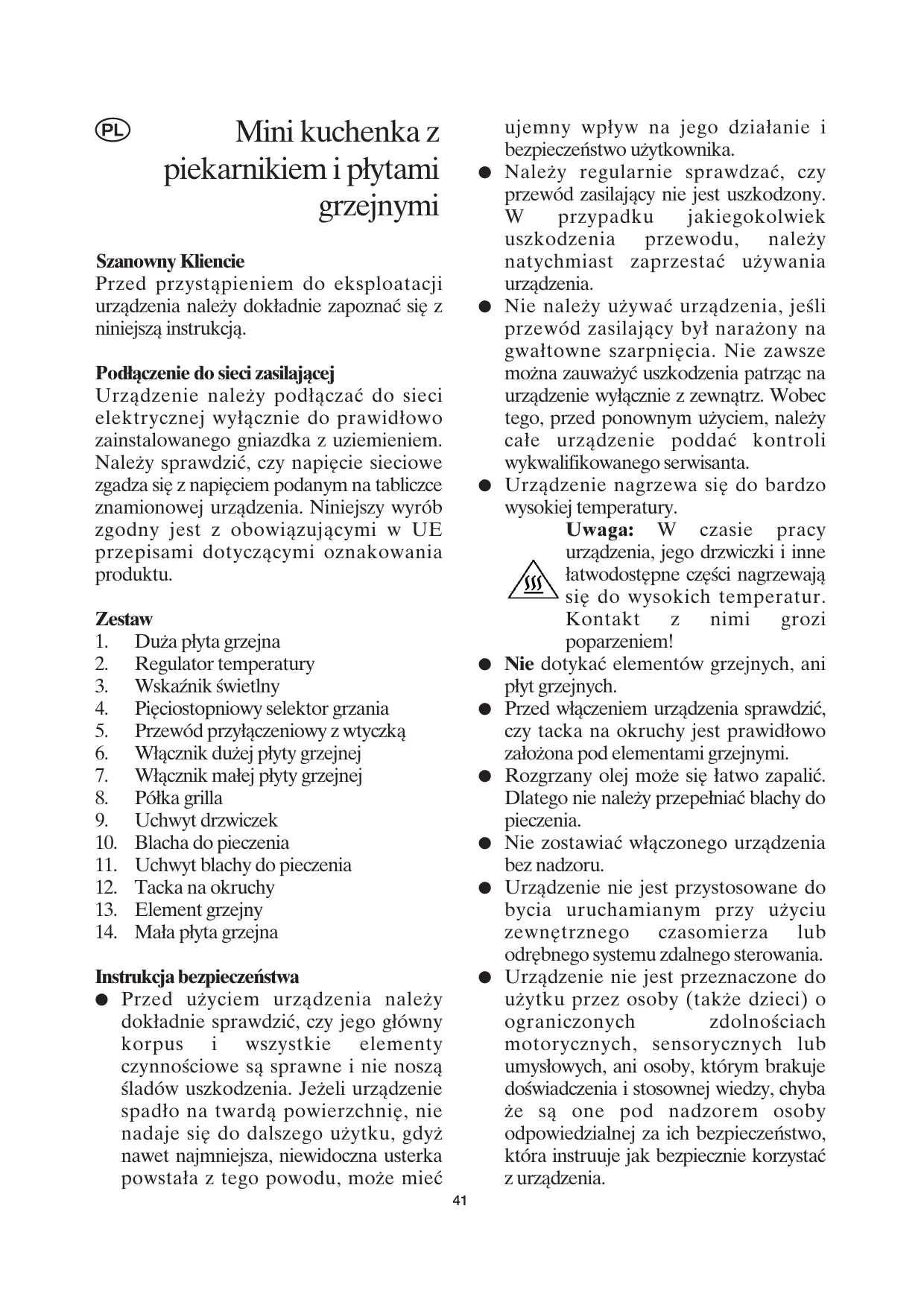 PL

Mini kuchenka z piekarnikiem i płytami grzejnymi

Szanowny Kliencie
Przed przystąpieniem do eksploatacji urządzenia należy dokładnie zapoznać się z niniejszą instrukcją.

Podłączenie do sieci zasilającej
Urządzenie należy podłączać do sieci elektrycznej wyłącznie do prawidłowo zainstalowanego gniazdka z uziemieniem. Należy sprawdzić, czy napięcie sieciowe zgadza się z napięciem podanym na tabliczce znamionowej urządzenia. Niniejszy wyrób zgodny jest z obowiązującymi w UE przepisami dotyczącymi oznakowania produktu.

Zestaw
1. Duża płyta grzejna
2. Regulator temperatury
3. Wskaźnik świetlny
4. Pięciostopniowy selektor grzania
5. Przewód przyłączeniowy z wtyczką
6. Włącznik dużej płyty grzejnej
7. Włącznik małej płyty grzejnej
8. Półka grilla
9. Uchwyt drzwiczek
10. Blacha do pieczenia
11. Uchwyt blachy do pieczenia
12. Tacka na okruchy
13. Element grzejny
14. Mała płyta grzejna

Instrukcja bezpieczeństwa
● Przed użyciem urządzenia należy dokładnie sprawdzić, czy jego główny korpus i wszystkie elementy czynnościowe są sprawne i nie noszą śladów uszkodzenia. Jeżeli urządzenie spadło na twardą powierzchnię, nie nadaje się do dalszego użytku, gdyż nawet najmniejsza, niewidoczna usterka powstała z tego powodu, może mieć ujemny wpływ na jego działanie i bezpieczeństwo użytkownika.
● Należy regularnie sprawdzać, czy przewód zasilający nie jest uszkodzony. W przypadku jakiegokolwiek uszkodzenia przewodu, należy natychmiast zaprzestać używania urządzenia.
● Nie należy używać urządzenia, jeśli przewód zasilający był narażony na gwałtowne szarpnięcia. Nie zawsze można zauważyć uszkodzenia patrząc na urządzenie wyłącznie z zewnątrz. Wobec tego, przed ponownym użyciem, należy całe urządzenie poddać kontroli wykwalifikowanego serwisanta.
● Urządzenie nagrzewa się do bardzo wysokiej temperatury.
Uwaga: W czasie pracy urządzenia, jego drzwiczki i inne łatwodostępne części nagrzewają się do wysokich temperatur. Kontakt z nimi grozi poparzeniem!
● Nie dotykać elementów grzejnych, ani płyt grzejnych.
● Przed włączeniem urządzenia sprawdzić, czy tacka na okruchy jest prawidłowo założona pod elementami grzejnymi.
● Rozgrzany olej może się łatwo zapalić. Dlatego nie należy przepełniać blachy do pieczenia.
● Nie zostawiać włączonego urządzenia bez nadzoru.
● Urządzenie nie jest przystosowane do bycia uruchamianym przy użyciu zewnętrznego czasomierza lub odrębnego systemu zdalnego sterowania.
● Urządzenie nie jest przeznaczone do użytku przez osoby (także dzieci) o ograniczonych zdolnościach motorycznych, sensorycznych lub umysłowych, ani osoby, którym brakuje doświadczenia i stosownej wiedzy, chyba że są one pod nadzorem osoby odpowiedzialnej za ich bezpieczeństwo, która instruuje jak bezpiecznie korzystać z urządzenia.

41